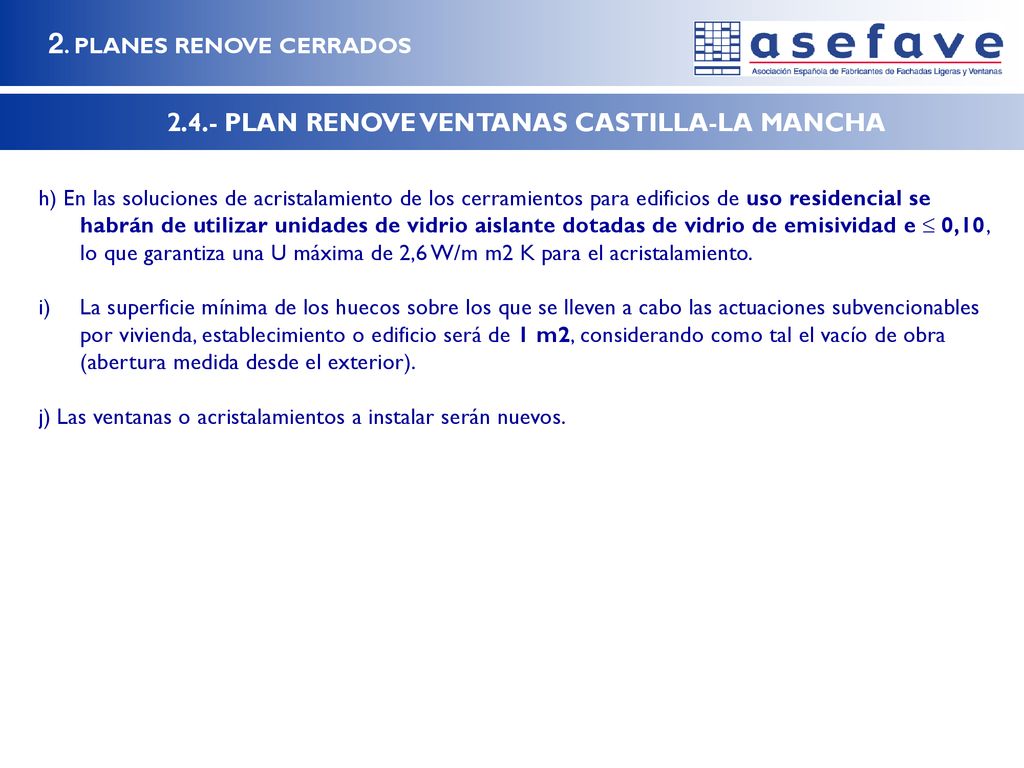 2. PLANES RENOVE CERRADOS

asefave
Asociación Española de Fabricantes de Fachadas Ligeras y Ventanas

2.4.- PLAN RENOVE VENTANAS CASTILLA-LA MANCHA

h) En las soluciones de acristalamiento de los cerramientos para edificios de uso residencial se habrán de utilizar unidades de vidrio aislante dotadas de vidrio de emisividad e $\leq$ 0,10, lo que garantiza una U máxima de 2,6 W/m m2 K para el acristalamiento.

i) La superficie mínima de los huecos sobre los que se lleven a cabo las actuaciones subvencionables por vivienda, establecimiento o edificio será de 1 m2, considerando como tal el vacío de obra (abertura medida desde el exterior).

j) Las ventanas o acristalamientos a instalar serán nuevos.